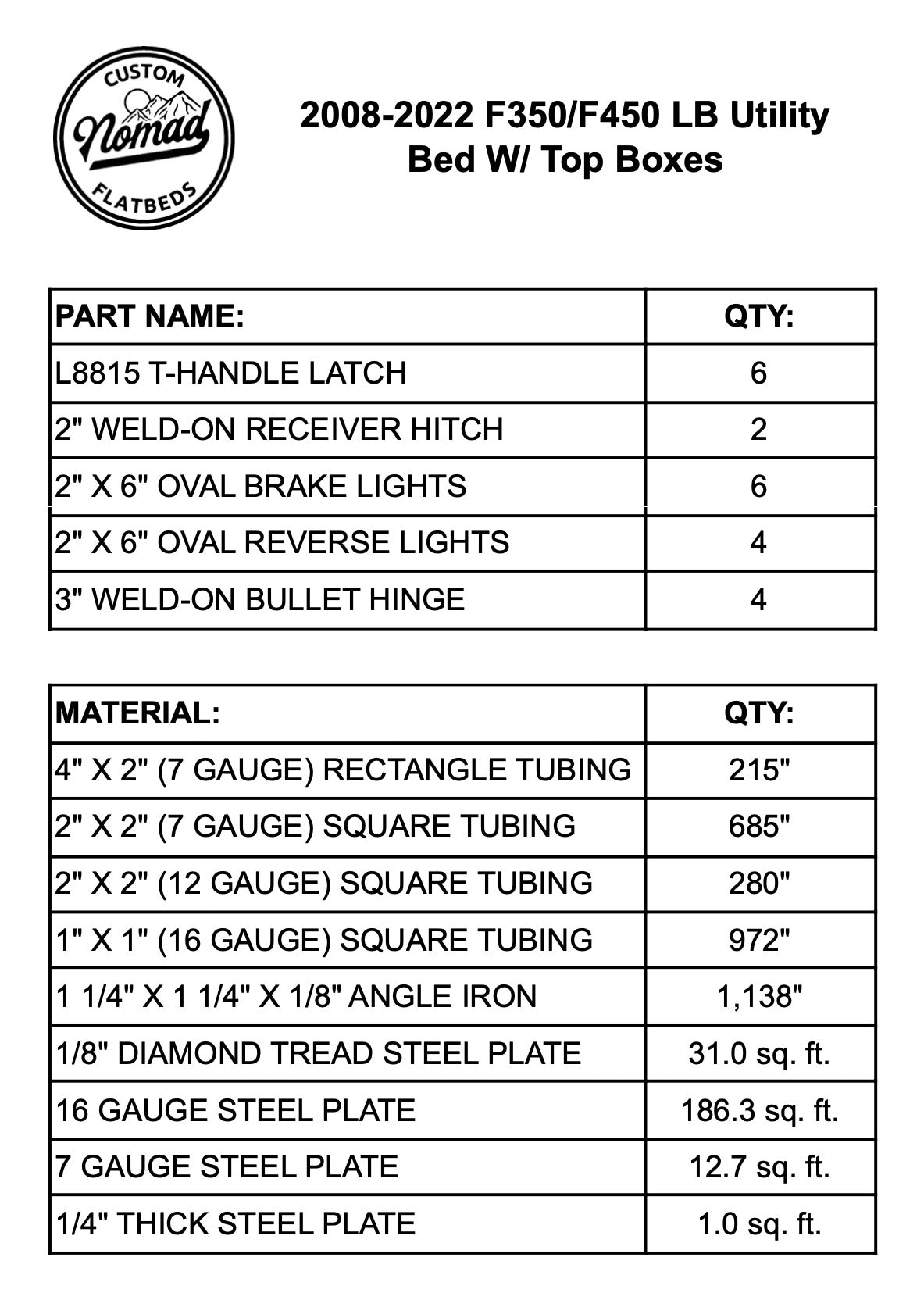 CUSTOM
Nomad
FLATBEDS

2008-2022 F350/F450 LB Utility Bed W/ Top Boxes

| PART NAME: | QTY: |
|---|---|
| L8815 T-HANDLE LATCH | 6 |
| 2" WELD-ON RECEIVER HITCH | 2 |
| 2" X 6" OVAL BRAKE LIGHTS | 6 |
| 2" X 6" OVAL REVERSE LIGHTS | 4 |
| 3" WELD-ON BULLET HINGE | 4 |

| MATERIAL: | QTY: |
|---|---|
| 4" X 2" (7 GAUGE) RECTANGLE TUBING | 215" |
| 2" X 2" (7 GAUGE) SQUARE TUBING | 685" |
| 2" X 2" (12 GAUGE) SQUARE TUBING | 280" |
| 1" X 1" (16 GAUGE) SQUARE TUBING | 972" |
| 1 1/4" X 1 1/4" X 1/8" ANGLE IRON | 1,138" |
| 1/8" DIAMOND TREAD STEEL PLATE | 31.0 sq. ft. |
| 16 GAUGE STEEL PLATE | 186.3 sq. ft. |
| 7 GAUGE STEEL PLATE | 12.7 sq. ft. |
| 1/4" THICK STEEL PLATE | 1.0 sq. ft. |